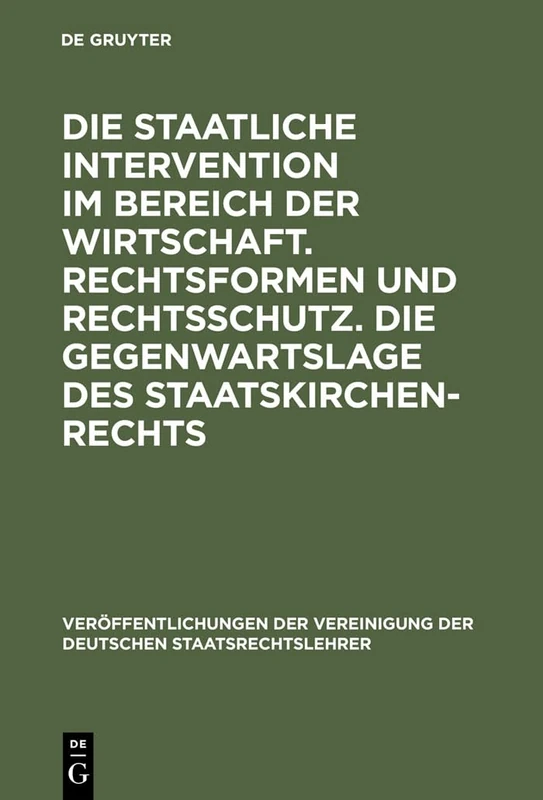 DE GRUYTER

DIE STAATLICHE INTERVENTION IM BEREICH DER WIRTSCHAFT. RECHTSFORMEN UND RECHTSSCHUTZ. DIE GEGENWARTSLAGE DES STAATSKIRCHENRECHTS

VERÖFFENTLICHUNGEN DER VEREINIGUNG DER DEUTSCHEN STAATSRECHTSLEHRER

DE
G